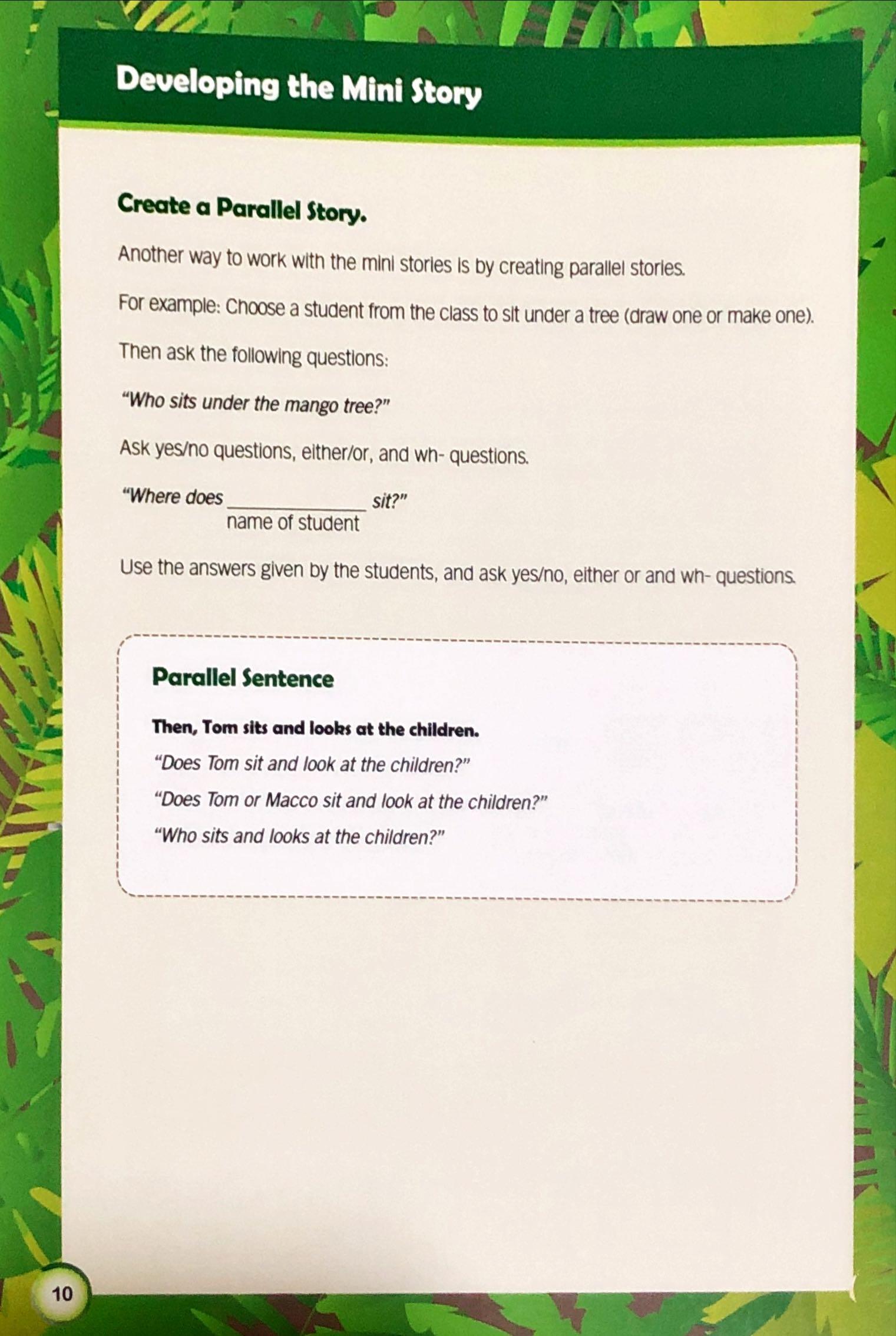 Developing the Mini Story

Create a Parallel Story.

Another way to work with the mini stories is by creating parallel stories.

For example: Choose a student from the class to sit under a tree (draw one or make one).

Then ask the following questions:

"Who sits under the mango tree?"

Ask yes/no questions, either/or, and wh- questions.

"Where does ______________ sit?"
name of student

Use the answers given by the students, and ask yes/no, either or and wh- questions.

Parallel Sentence

Then, Tom sits and looks at the children.

"Does Tom sit and look at the children?"

"Does Tom or Macco sit and look at the children?"

"Who sits and looks at the children?"

10